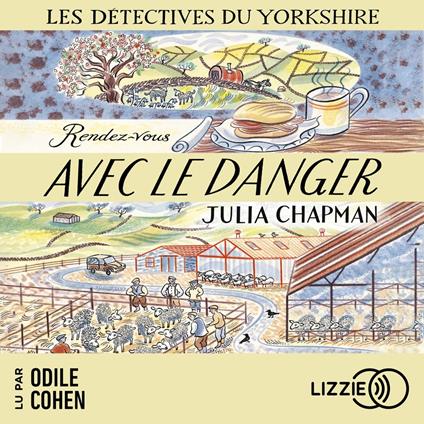 LES DÉTECTIVES DU YORKSHIRE

Rendez-vous

AVEC LE DANGER

JULIA CHAPMAN

LU PAR ODILE COHEN

LIZZIE